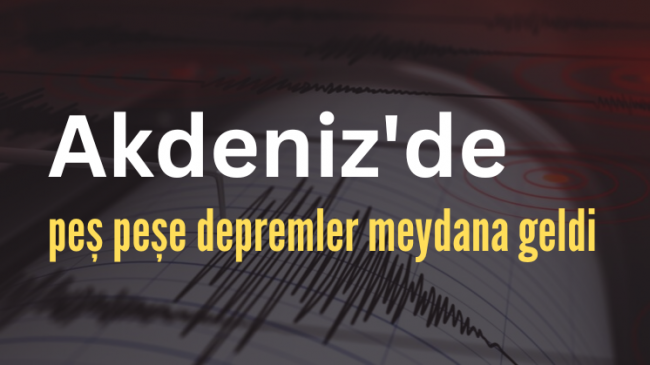 Akdeniz'de

peş peşe depremler meydana geldi